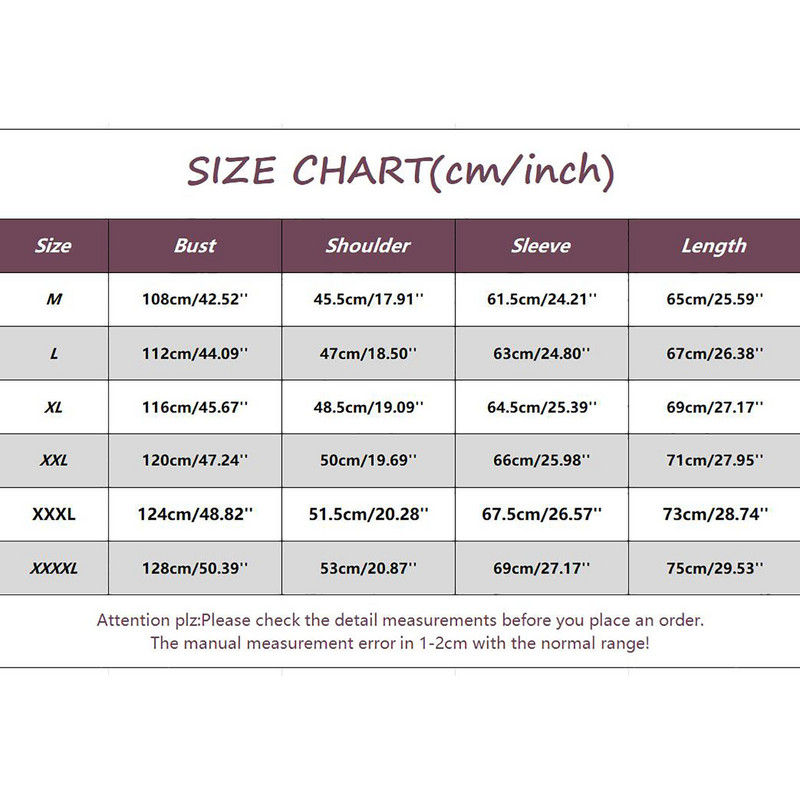 SIZE CHART(cm/inch)

| Size | Bust | Shoulder | Sleeve | Length |
|---|---|---|---|---|
| M | 108cm/42.52'' | 45.5cm/17.91'' | 61.5cm/24.21'' | 65cm/25.59'' |
| L | 112cm/44.09'' | 47cm/18.50'' | 63cm/24.80'' | 67cm/26.38'' |
| XL | 116cm/45.67'' | 48.5cm/19.09'' | 64.5cm/25.39'' | 69cm/27.17'' |
| XXL | 120cm/47.24'' | 50cm/19.69'' | 66cm/25.98'' | 71cm/27.95'' |
| XXXL | 124cm/48.82'' | 51.5cm/20.28'' | 67.5cm/26.57'' | 73cm/28.74'' |
| XXXXL | 128cm/50.39'' | 53cm/20.87'' | 69cm/27.17'' | 75cm/29.53'' |

Attention plz:Please check the detail measurements before you place an order.
The manual measurement error in 1-2cm with the normal range!